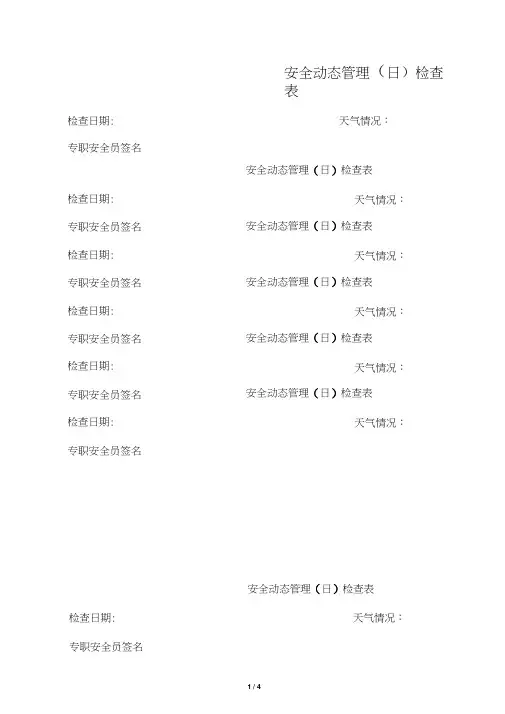 安全动态管理（日）检查表

检查日期:　天气情况：

专职安全员签名

安全动态管理（日）检查表

检查日期:　天气情况：

专职安全员签名

安全动态管理（日）检查表

检查日期:　天气情况：

专职安全员签名

安全动态管理（日）检查表

检查日期:　天气情况：

专职安全员签名

安全动态管理（日）检查表

检查日期:　天气情况：

专职安全员签名

安全动态管理（日）检查表

检查日期:　天气情况：

专职安全员签名

安全动态管理（日）检查表

检查日期:　天气情况：

专职安全员签名

1 / 4